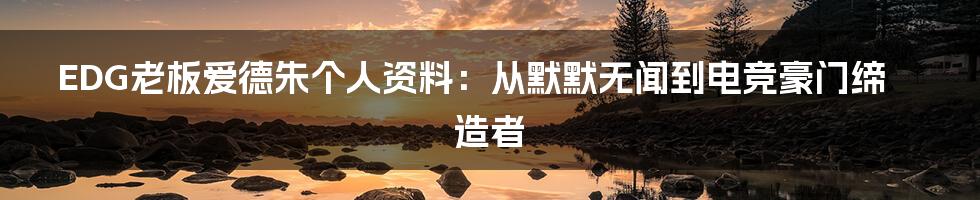 EDG老板爱德朱个人资料：从默默无闻到电竞豪门缔造者